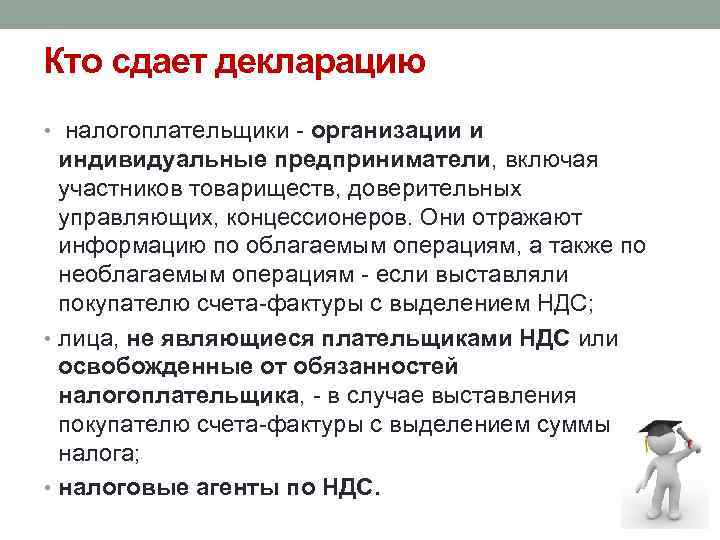 Кто сдает декларацию

• налогоплательщики - организации и индивидуальные предприниматели, включая участников товариществ, доверительных управляющих, концессионеров. Они отражают информацию по облагаемым операциям, а также по необлагаемым операциям - если выставляли покупателю счета-фактуры с выделением НДС;

• лица, не являющиеся плательщиками НДС или освобожденные от обязанностей налогоплательщика, - в случае выставления покупателю счета-фактуры с выделением суммы налога;

• налоговые агенты по НДС.